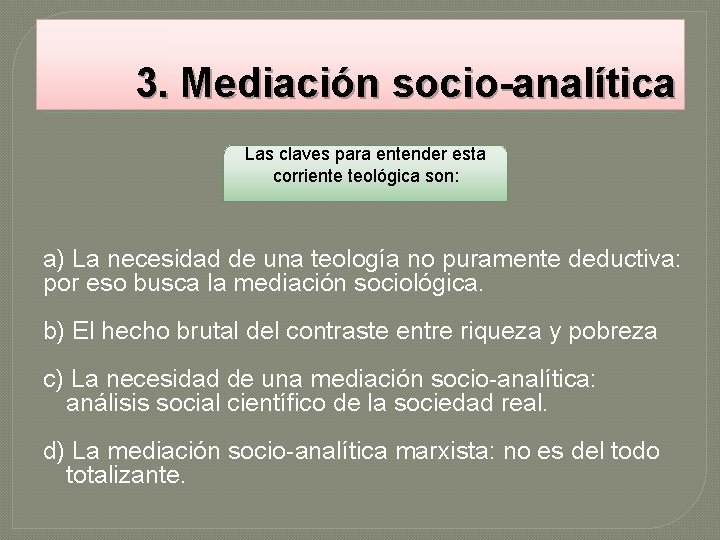 3. Mediación socio-analítica

Las claves para entender esta corriente teológica son:

a) La necesidad de una teología no puramente deductiva: por eso busca la mediación sociológica.

b) El hecho brutal del contraste entre riqueza y pobreza

c) La necesidad de una mediación socio-analítica: análisis social científico de la sociedad real.

d) La mediación socio-analítica marxista: no es del todo totalizante.